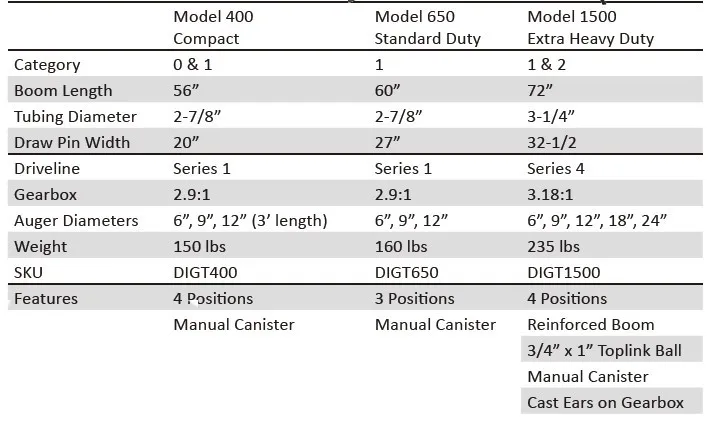 |  | Model 400 Compact | Model 650 Standard Duty | Model 1500 Extra Heavy Duty |
|---|---|---|---|
| Category | 0 & 1 | 1 | 1 & 2 |
| Boom Length | 56" | 60" | 72" |
| Tubing Diameter | 2-7/8" | 2-7/8" | 3-1/4" |
| Draw Pin Width | 20" | 27" | 32-1/2 |
| Driveline | Series 1 | Series 1 | Series 4 |
| Gearbox | 2.9:1 | 2.9:1 | 3.18:1 |
| Auger Diameters | 6", 9", 12" (3' length) | 6", 9", 12" | 6", 9", 12", 18", 24" |
| Weight | 150 lbs | 160 lbs | 235 lbs |
| SKU | DIGT400 | DIGT650 | DIGT1500 |
| Features | 4 Positions | 3 Positions | 4 Positions |
|  | Manual Canister | Manual Canister | Reinforced Boom |
|  |  |  | 3/4" x 1" Toplink Ball |
|  |  |  | Manual Canister |
|  |  |  | Cast Ears on Gearbox |